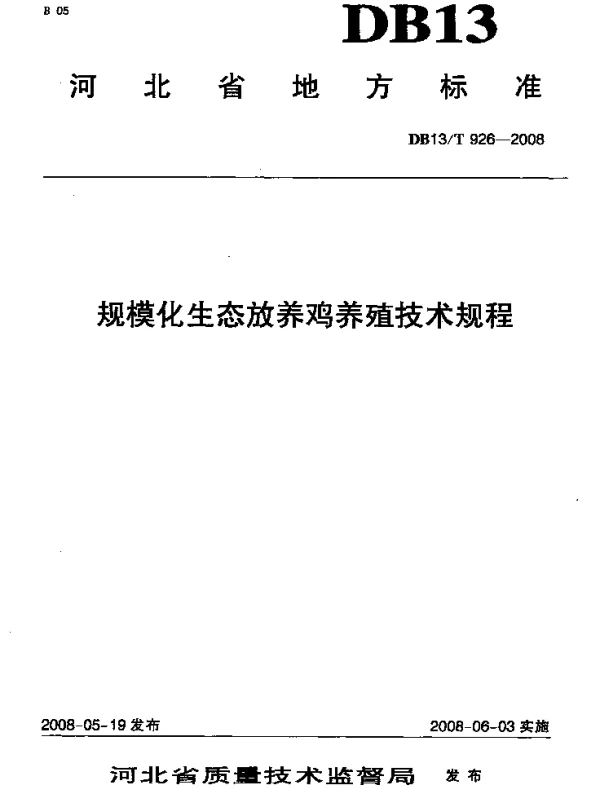 B 05

DB13

河北省地方标准

DB13/T 926—2008

规模化生态放养鸡养殖技术规程

2008-05-19 发布

2008-06-03 实施

河北省质量技术监督局 发布